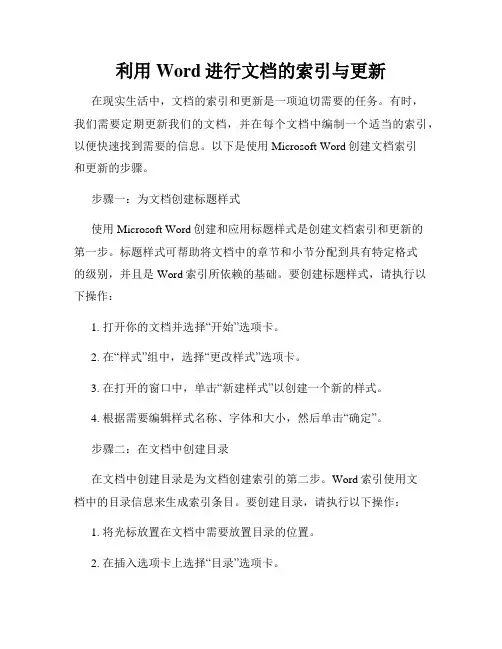 利用 Word 进行文档的索引与更新

在现实生活中，文档的索引和更新是一项迫切需要的任务。有时，我们需要定期更新我们的文档，并在每个文档中编制一个适当的索引，以便快速找到需要的信息。以下是使用 Microsoft Word 创建文档索引和更新的步骤。

步骤一：为文档创建标题样式

使用 Microsoft Word 创建和应用标题样式是创建文档索引和更新的第一步。标题样式可帮助将文档中的章节和小节分配到具有特定格式的级别，并且是 Word 索引所依赖的基础。要创建标题样式，请执行以下操作：

1. 打开你的文档并选择“开始”选项卡。

2. 在“样式”组中，选择“更改样式”选项卡。

3. 在打开的窗口中，单击“新建样式”以创建一个新的样式。

4. 根据需要编辑样式名称、字体和大小，然后单击“确定”。

步骤二：在文档中创建目录

在文档中创建目录是为文档创建索引的第二步。Word 索引使用文档中的目录信息来生成索引条目。要创建目录，请执行以下操作：

1. 将光标放置在文档中需要放置目录的位置。

2. 在插入选项卡上选择“目录”选项卡。